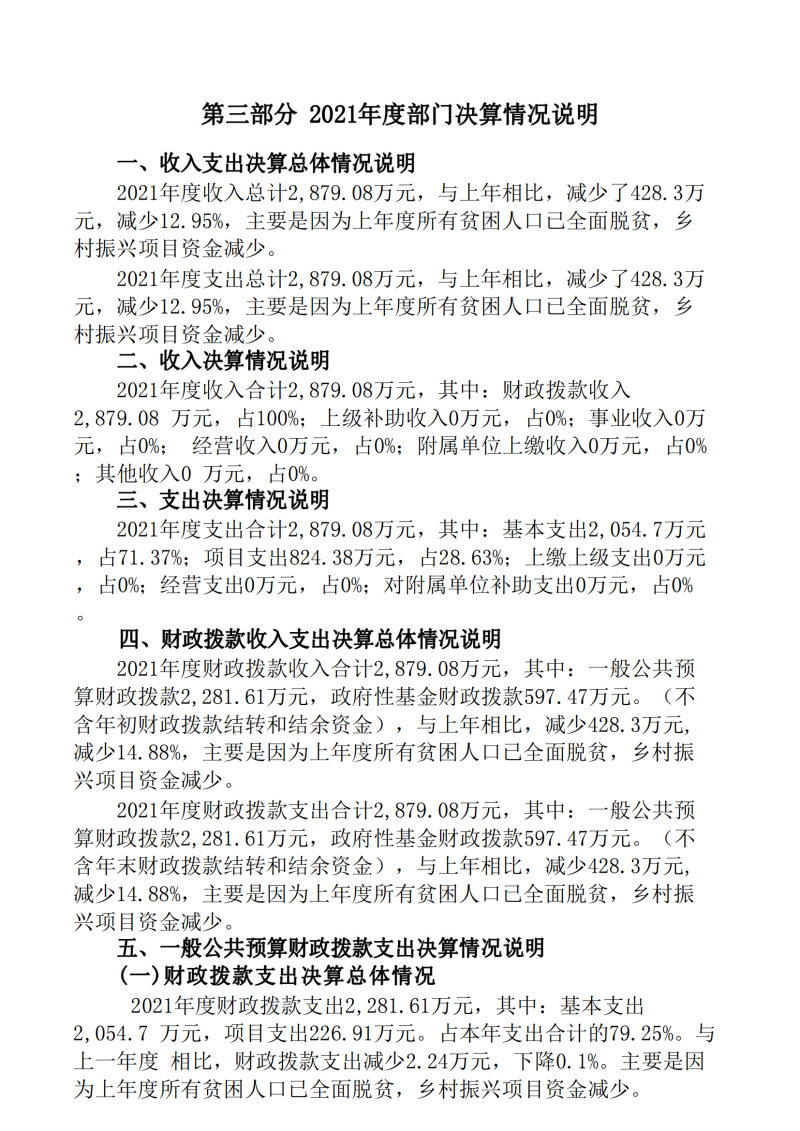 第三部分 2021年度部门决算情况说明

一、收入支出决算总体情况说明

2021年度收入总计2,879.08万元，与上年相比，减少了428.3万元，减少12.95%，主要是因为上年度所有贫困人口已全面脱贫，乡村振兴项目资金减少。

2021年度支出总计2,879.08万元，与上年相比，减少了428.3万元，减少12.95%，主要是因为上年度所有贫困人口已全面脱贫，乡村振兴项目资金减少。

二、收入决算情况说明

2021年度收入合计2,879.08万元，其中：财政拨款收入2,879.08 万元，占100%；上级补助收入0万元，占0%；事业收入0万元，占0%； 经营收入0万元，占0%；附属单位上缴收入0万元，占0%；其他收入0 万元，占0%。

三、支出决算情况说明

2021年度支出合计2,879.08万元，其中：基本支出2,054.7万元，占71.37%；项目支出824.38万元，占28.63%；上缴上级支出0万元，占0%；经营支出0万元，占0%；对附属单位补助支出0万元，占0%。

四、财政拨款收入支出决算总体情况说明

2021年度财政拨款收入合计2,879.08万元，其中：一般公共预算财政拨款2,281.61万元，政府性基金财政拨款597.47万元。（不含年初财政拨款结转和结余资金），与上年相比，减少428.3万元,减少14.88%，主要是因为上年度所有贫困人口已全面脱贫，乡村振兴项目资金减少。

2021年度财政拨款支出合计2,879.08万元，其中：一般公共预算财政拨款2,281.61万元，政府性基金财政拨款597.47万元。（不含年末财政拨款结转和结余资金），与上年相比，减少428.3万元,减少14.88%，主要是因为上年度所有贫困人口已全面脱贫，乡村振兴项目资金减少。

五、一般公共预算财政拨款支出决算情况说明

(一)财政拨款支出决算总体情况

2021年度财政拨款支出2,281.61万元，其中：基本支出2,054.7 万元，项目支出226.91万元。占本年支出合计的79.25%。与上一年度 相比，财政拨款支出减少2.24万元，下降0.1%。主要是因为上年度所有贫困人口已全面脱贫，乡村振兴项目资金减少。